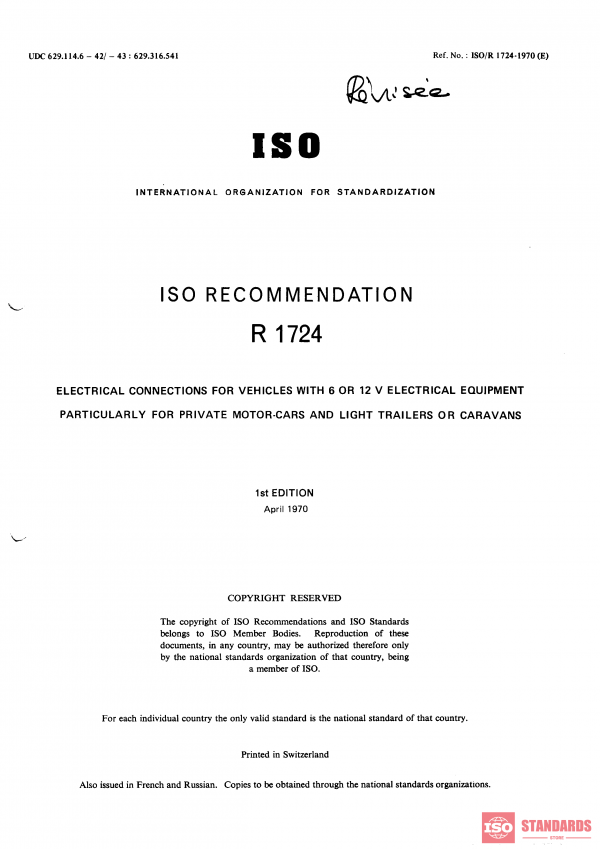 UDC 629.114.6 – 42/ – 43 : 629.316.541

Ref. No. : ISO/R 1724-1970 (E)

Révisée

ISO

INTERNATIONAL ORGANIZATION FOR STANDARDIZATION

ISO RECOMMENDATION

R 1724

ELECTRICAL CONNECTIONS FOR VEHICLES WITH 6 OR 12 V ELECTRICAL EQUIPMENT

PARTICULARLY FOR PRIVATE MOTOR-CARS AND LIGHT TRAILERS OR CARAVANS

1st EDITION

April 1970

COPYRIGHT RESERVED

The copyright of ISO Recommendations and ISO Standards belongs to ISO Member Bodies. Reproduction of these documents, in any country, may be authorized therefore only by the national standards organization of that country, being a member of ISO.

For each individual country the only valid standard is the national standard of that country.

Printed in Switzerland

Also issued in French and Russian. Copies to be obtained through the national standards organizations.

ISO STANDARDS STORE